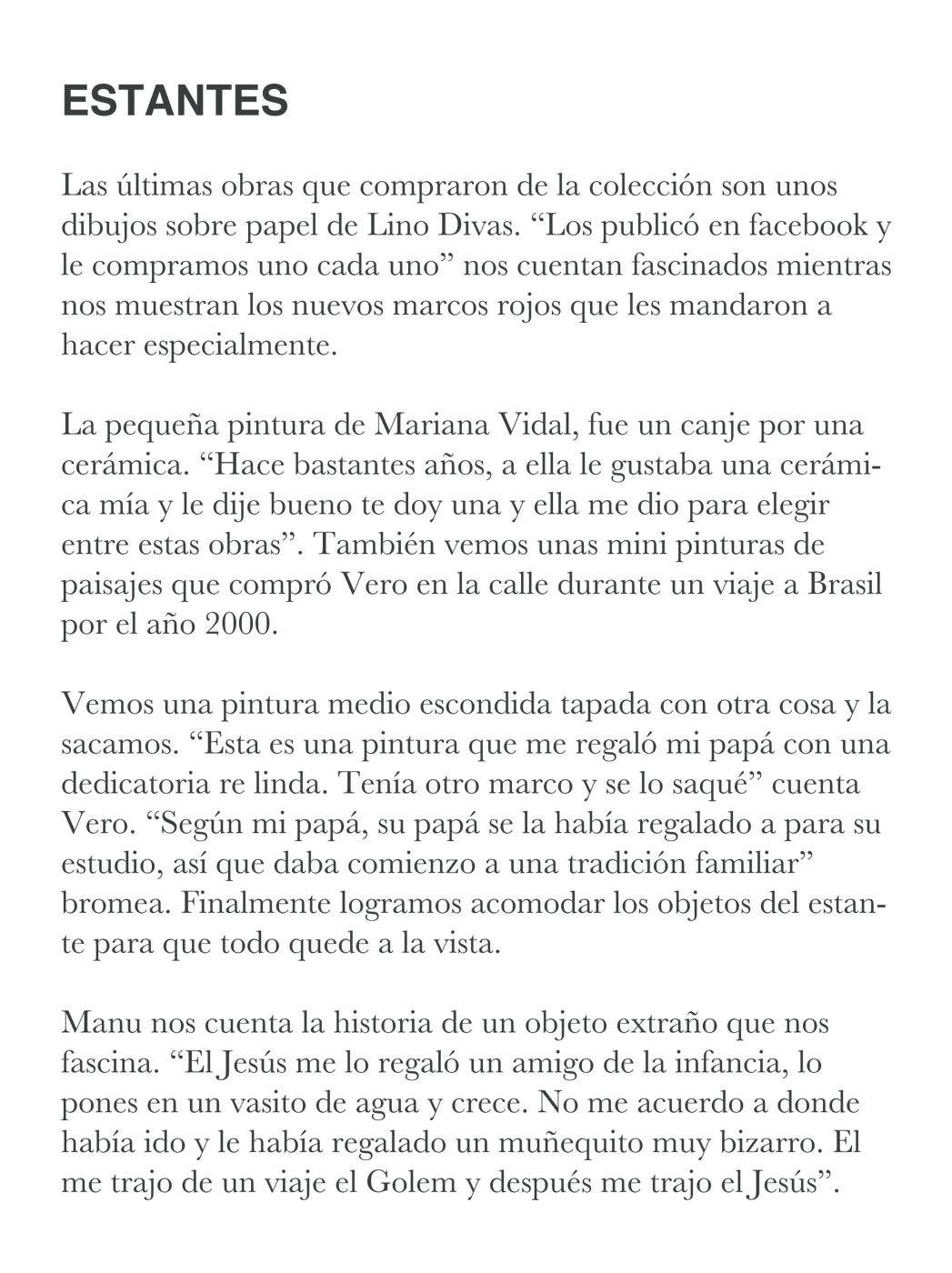 ESTANTES

Las últimas obras que compraron de la colección son unos dibujos sobre papel de Lino Divas. “Los publicó en facebook y le compramos uno cada uno” nos cuentan fascinados mientras nos muestran los nuevos marcos rojos que les mandaron a hacer especialmente.

La pequeña pintura de Mariana Vidal, fue un canje por una cerámica. “Hace bastantes años, a ella le gustaba una cerámica mía y le dije bueno te doy una y ella me dio para elegir entre estas obras”. También vemos unas mini pinturas de paisajes que compró Vero en la calle durante un viaje a Brasil por el año 2000.

Vemos una pintura medio escondida tapada con otra cosa y la sacamos. “Esta es una pintura que me regaló mi papá con una dedicatoria re linda. Tenía otro marco y se lo saqué” cuenta Vero. “Según mi papá, su papá se la había regalado a para su estudio, así que daba comienzo a una tradición familiar” bromea. Finalmente logramos acomodar los objetos del estante para que todo quede a la vista.

Manu nos cuenta la historia de un objeto extraño que nos fascina. “El Jesús me lo regaló un amigo de la infancia, lo pones en un vasito de agua y crece. No me acuerdo a donde había ido y le había regalado un muñequito muy bizarro. El me trajo de un viaje el Golem y después me trajo el Jesús”.